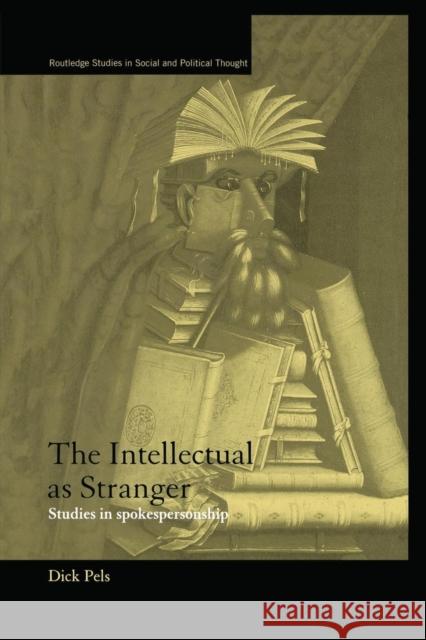 Routledge Studies in Social and Political Thought

The Intellectual as Stranger

Studies in spokespersonship

Dick Pels